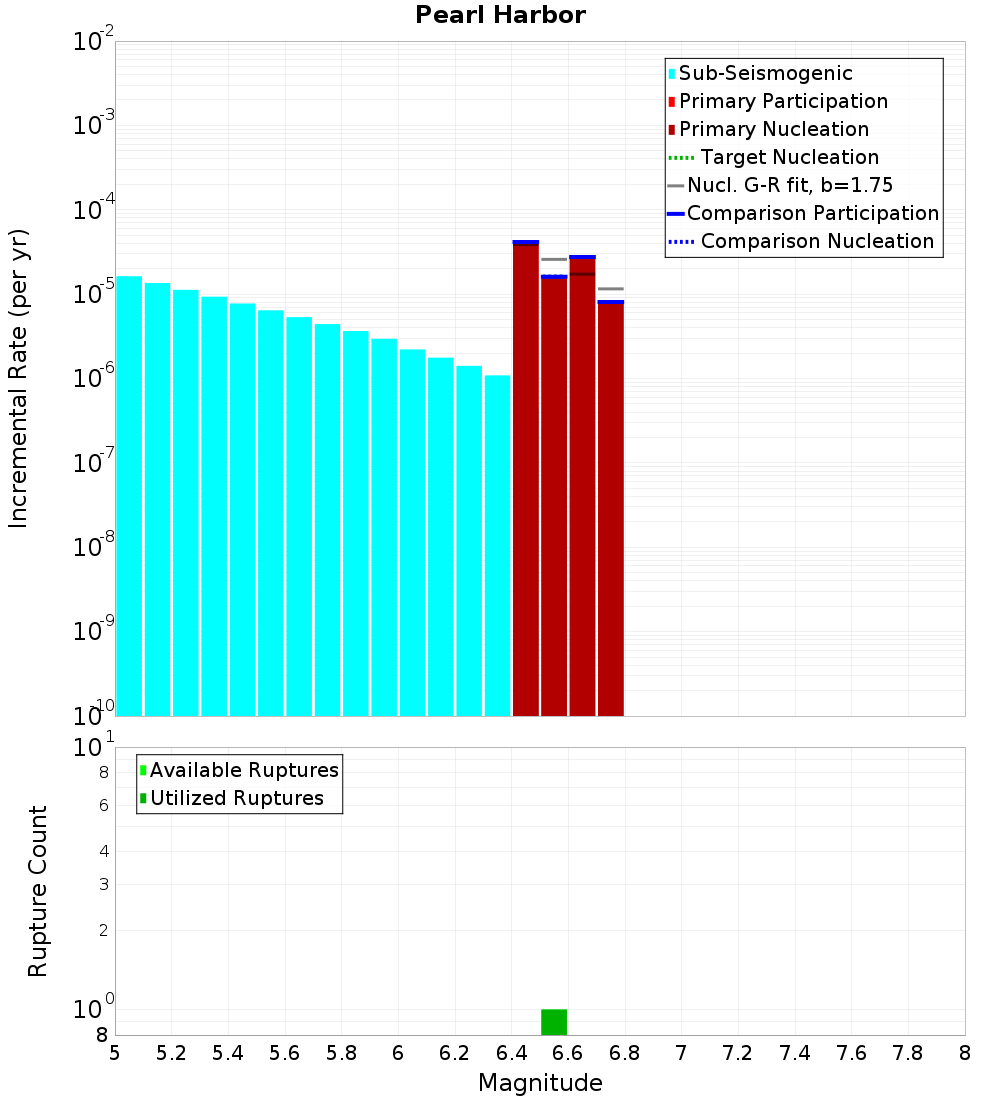 Pearl Harbor

Incremental Rate (per yr)

$10^{-2}$
$10^{-3}$
$10^{-4}$
$10^{-5}$
$10^{-6}$
$10^{-7}$
$10^{-8}$
$10^{-9}$
$10^{-10}$

Sub-Seismogenic
Primary Participation
Primary Nucleation
Target Nucleation
Nucl. G-R fit, b=1.75
Comparison Participation
Comparison Nucleation

Rupture Count

$10^{1}$
8
6
4
3
2
$10^{0}$
8

Available Ruptures
Utilized Ruptures

5 5.2 5.4 5.6 5.8 6 6.2 6.4 6.6 6.8 7 7.2 7.4 7.6 7.8 8

Magnitude